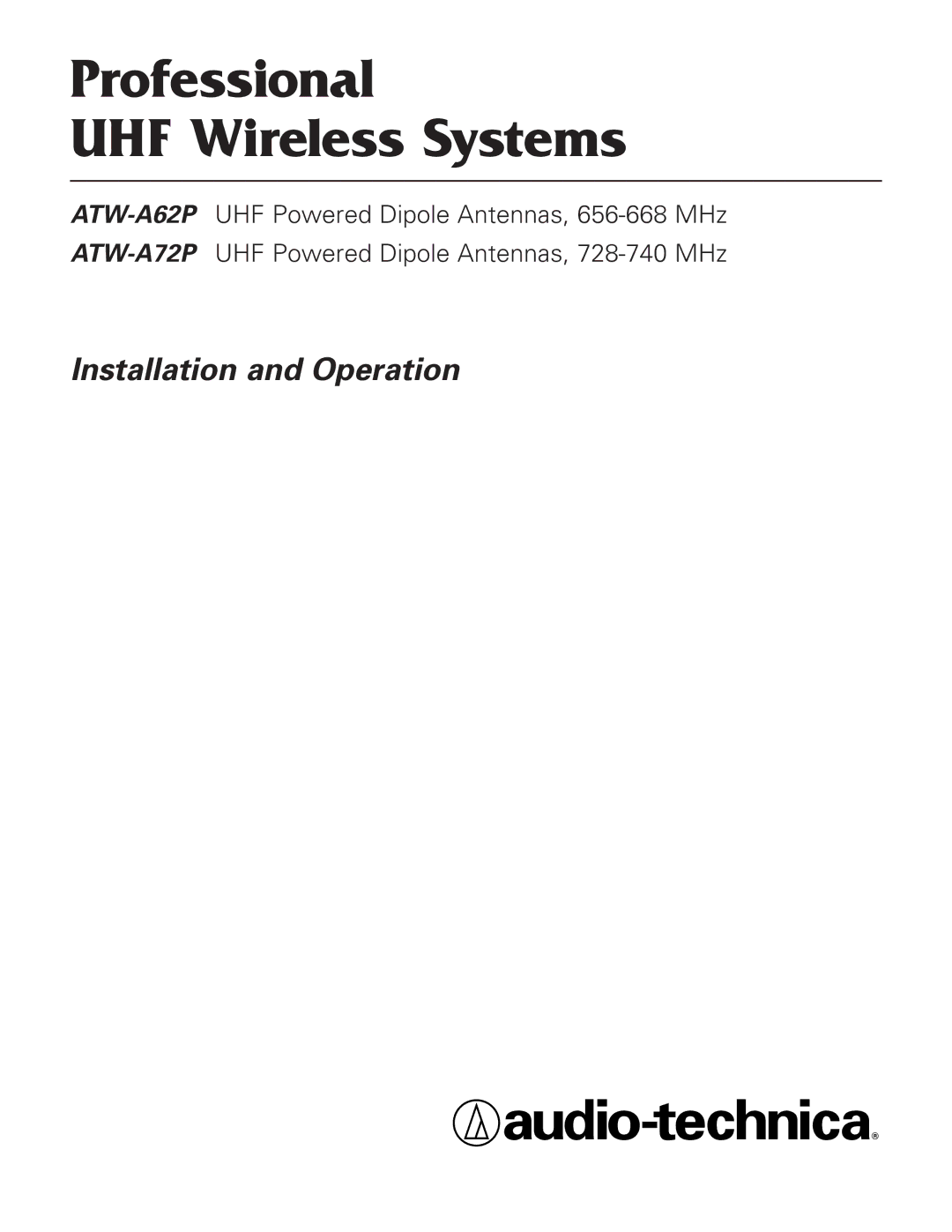 Professional
UHF Wireless Systems

ATW-A62P UHF Powered Dipole Antennas, 656-668 MHz
ATW-A72P UHF Powered Dipole Antennas, 728-740 MHz

Installation and Operation

audio-technica®